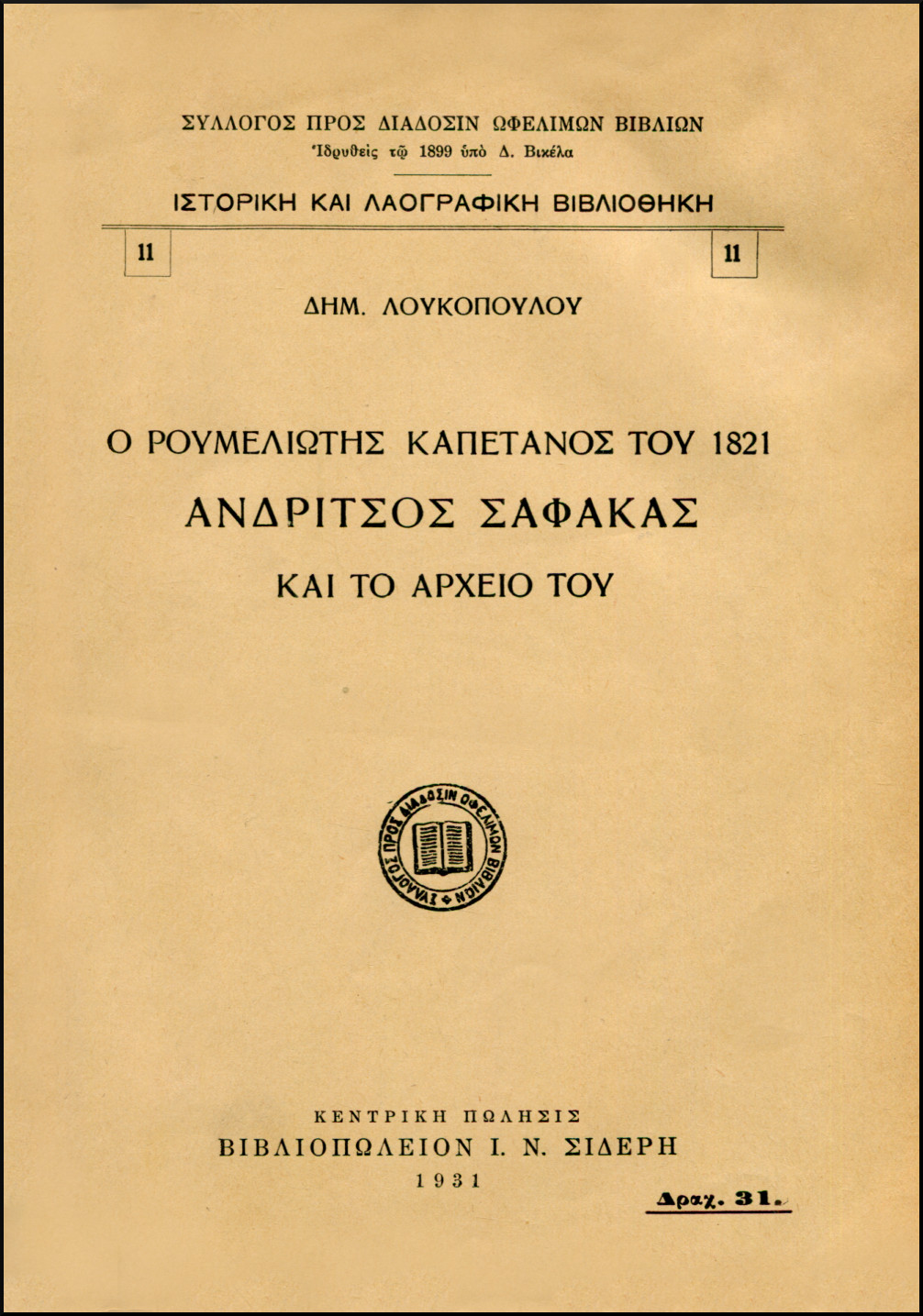 ΣΥΛΛΟΓΟΣ ΠΡΟΣ ΔΙΑΔΟΣΙΝ ΩΦΕΛΙΜΩΝ ΒΙΒΛΙΩΝ
Ἱδρυθεὶς τῷ 1899 ὑπὸ Δ. Βικέλα

ΙΣΤΟΡΙΚΗ ΚΑΙ ΛΑΟΓΡΑΦΙΚΗ ΒΙΒΛΙΟΘΗΚΗ

11

11

ΔΗΜ. ΛΟΥΚΟΠΟΥΛΟΥ

Ο ΡΟΥΜΕΛΙΩΤΗΣ ΚΑΠΕΤΑΝΟΣ ΤΟΥ 1821
ΑΝΔΡΙΤΣΟΣ ΣΑΦΑΚΑΣ
ΚΑΙ ΤΟ ΑΡΧΕΙΟ ΤΟΥ

ΣΥΛΛΟΓΟΣ ΠΡΟΣ ΔΙΑΔΟΣΙΝ ΩΦΕΛΙΜΩΝ ΒΙΒΛΙΩΝ

ΚΕΝΤΡΙΚΗ ΠΩΛΗΣΙΣ
ΒΙΒΛΙΟΠΩΛΕΙΟΝ Ι. Ν. ΣΙΔΕΡΗ
1931

Δραχ. 31.